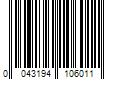 0 043194 106011